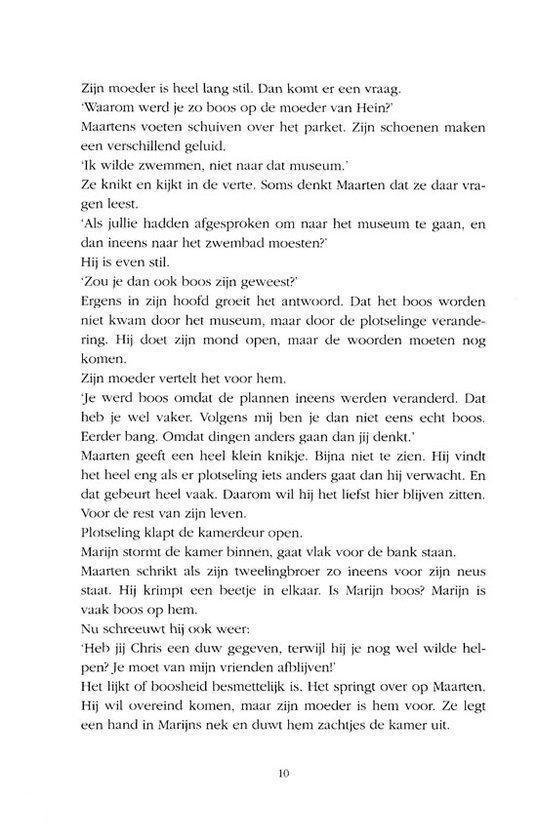 Zijn moeder is heel lang stil. Dan komt er een vraag.
'Waarom werd je zo boos op de moeder van Hein?'
Maartens voeten schuiven over het parket. Zijn schoenen maken een verschillend geluid.
'Ik wilde zwemmen, niet naar dat museum.'
Ze knikt en kijkt in de verte. Soms denkt Maarten dat ze daar vragen leest.
'Als jullie hadden afgesproken om naar het museum te gaan, en dan ineens naar het zwembad moesten?'
Hij is even stil.
'Zou je dan ook boos zijn geweest?'
Ergens in zijn hoofd groeit het antwoord. Dat het boos worden niet kwam door het museum, maar door de plotselinge verandering. Hij doet zijn mond open, maar de woorden moeten nog komen.
Zijn moeder vertelt het voor hem.
'Je werd boos omdat de plannen ineens werden veranderd. Dat heb je wel vaker. Volgens mij ben je dan niet eens echt boos. Eerder bang. Omdat dingen anders gaan dan jij denkt.'
Maarten geeft een heel klein knikje. Bijna niet te zien. Hij vindt het heel eng als er plotseling iets anders gaat dan hij verwacht. En dat gebeurt heel vaak. Daarom wil hij het liefst hier blijven zitten. Voor de rest van zijn leven.
Plotseling klapt de kamerdeur open.
Marijn stormt de kamer binnen, gaat vlak voor de bank staan.
Maarten schrikt als zijn tweelingbroer zo ineens voor zijn neus staat. Hij krimpt een beetje in elkaar. Is Marijn boos? Marijn is vaak boos op hem.
Nu schreeuwt hij ook weer:
'Heb jij Chris een duw gegeven, terwijl hij je nog wel wilde helpen? Je moet van mijn vrienden afblijven!'
Het lijkt of boosheid besmettelijk is. Het springt over op Maarten. Hij wil overeind komen, maar zijn moeder is hem voor. Ze legt een hand in Marijns nek en duwt hem zachtjes de kamer uit.

10